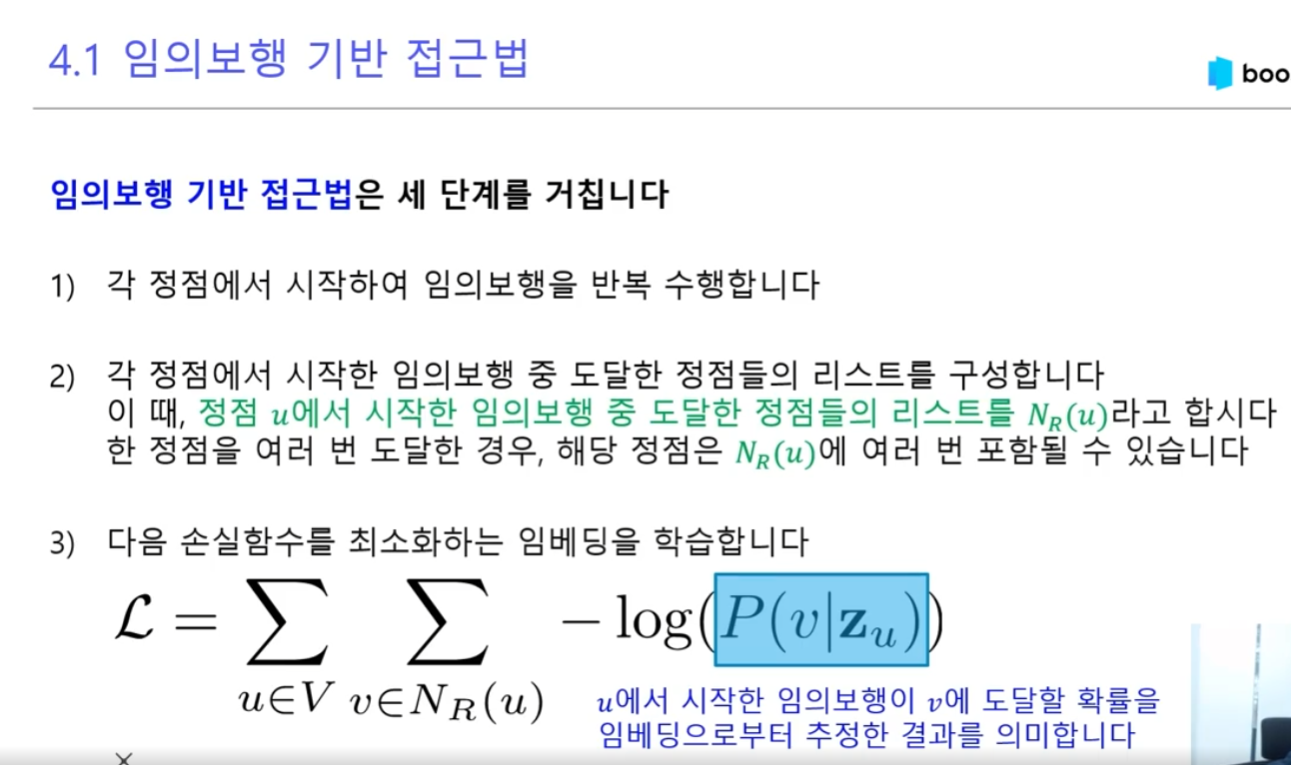 4.1 임의보행 기반 접근법

boo

임의보행 기반 접근법은 세 단계를 거칩니다

1) 각 정점에서 시작하여 임의보행을 반복 수행합니다

2) 각 정점에서 시작한 임의보행 중 도달한 정점들의 리스트를 구성합니다
이 때, 정점 $u$에서 시작한 임의보행 중 도달한 정점들의 리스트를 $N_R(u)$라고 합시다
한 정점을 여러 번 도달한 경우, 해당 정점은 $N_R(u)$에 여러 번 포함될 수 있습니다

3) 다음 손실함수를 최소화하는 임베딩을 학습합니다

$\mathcal{L} = \sum_{u \in V} \sum_{v \in N_R(u)} -\log(P(v|\mathbf{z}_u))$

$u$에서 시작한 임의보행이 $v$에 도달할 확률을 임베딩으로부터 추정한 결과를 의미합니다